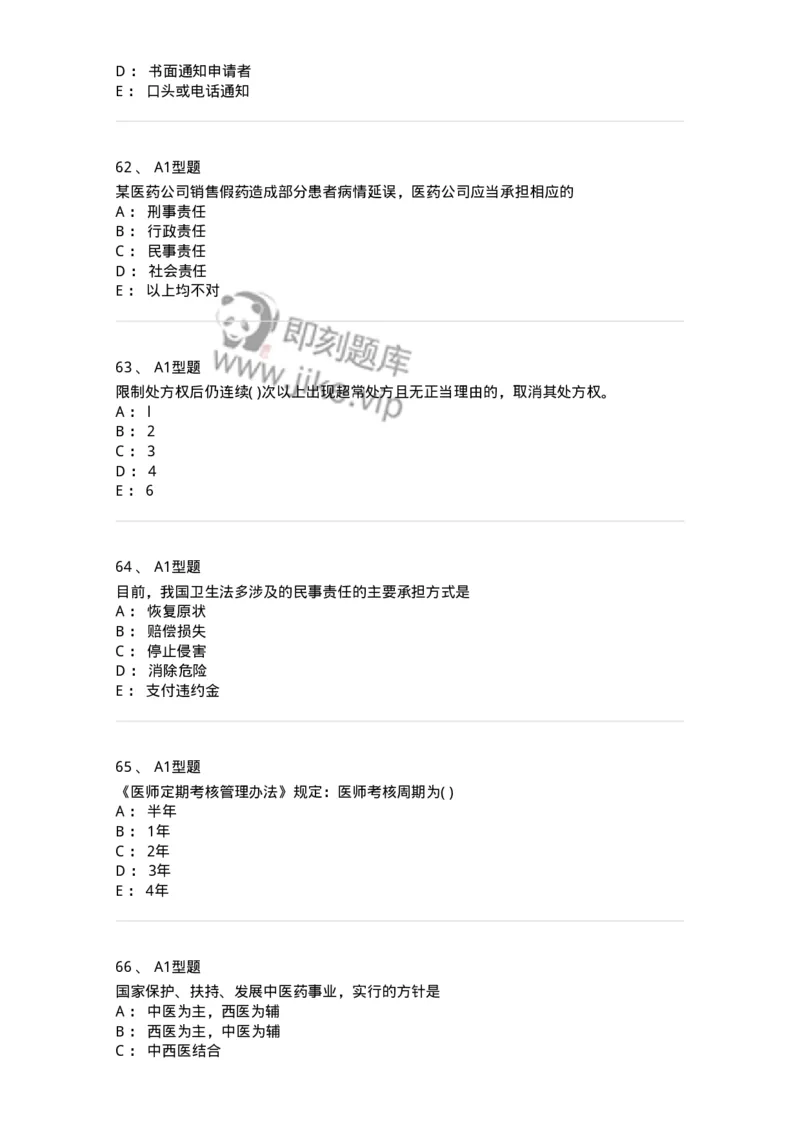 D： 书面通知申请者
E： 口头或电话通知

62、 A1型题
某医药公司销售假药造成部分患者病情延误，医药公司应当承担相应的
A： 刑事责任
B： 行政责任
C： 民事责任
D： 社会责任
E： 以上均不对

即刻题库
www.jike.vip

63、 A1型题
限制处方权后仍连续( )次以上出现超常处方且无正当理由的，取消其处方权。
A： l
B： 2
C： 3
D： 4
E： 6

64、 A1型题
目前，我国卫生法多涉及的民事责任的主要承担方式是
A： 恢复原状
B： 赔偿损失
C： 停止侵害
D： 消除危险
E： 支付违约金

65、 A1型题
《医师定期考核管理办法》规定：医师考核周期为( )
A： 半年
B： 1年
C： 2年
D： 3年
E： 4年

66、 A1型题
国家保护、扶持、发展中医药事业，实行的方针是
A： 中医为主，西医为辅
B： 西医为主，中医为辅
C： 中西医结合